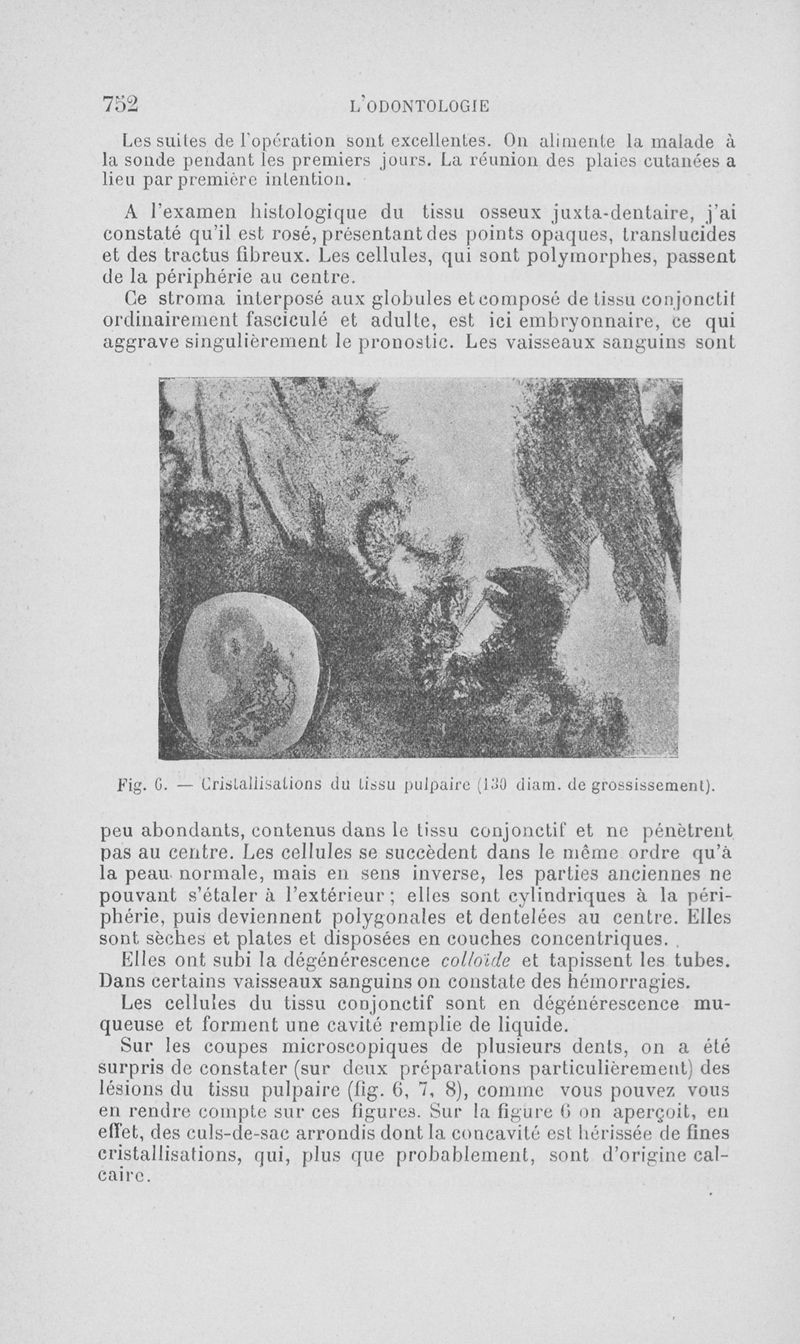 752 L'ODONTOLOGIE

Les suites de l'opération sont excellentes. On alimente la malade à la sonde pendant les premiers jours. La réunion des plaies cutanées a lieu par première intention.

A l'examen histologique du tissu osseux juxta-dentaire, j'ai constaté qu'il est rosé, présentant des points opaques, translucides et des tractus fibreux. Les cellules, qui sont polymorphes, passent de la périphérie au centre.

Ce stroma interposé aux globules et composé de tissu conjonctif ordinairement fasciculé et adulte, est ici embryonnaire, ce qui aggrave singulièrement le pronostic. Les vaisseaux sanguins sont

Fig. 6. — Cristallisations du tissu pulpaire (130 diam. de grossissement).

peu abondants, contenus dans le tissu conjonctif et ne pénètrent pas au centre. Les cellules se succèdent dans le même ordre qu'à la peau normale, mais en sens inverse, les parties anciennes ne pouvant s'étaler à l'extérieur ; elles sont cylindriques à la périphérie, puis deviennent polygonales et dentelées au centre. Elles sont sèches et plates et disposées en couches concentriques.

Elles ont subi la dégénérescence colloïde et tapissent les tubes. Dans certains vaisseaux sanguins on constate des hémorragies.

Les cellules du tissu conjonctif sont en dégénérescence muqueuse et forment une cavité remplie de liquide.

Sur les coupes microscopiques de plusieurs dents, on a été surpris de constater (sur deux préparations particulièrement) des lésions du tissu pulpaire (fig. 6, 7, 8), comme vous pouvez vous en rendre compte sur ces figures. Sur la figure 6 on aperçoit, en effet, des culs-de-sac arrondis dont la concavité est hérissée de fines cristallisations, qui, plus que probablement, sont d'origine calcaire.